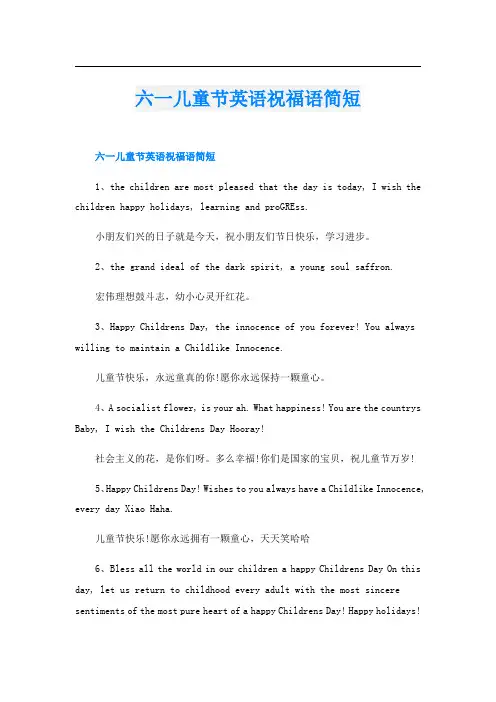 六一儿童节英语祝福语简短

六一儿童节英语祝福语简短

1、the children are most pleased that the day is today, I wish the children happy holidays, learning and proGREss.

小朋友们兴的日子就是今天，祝小朋友们节日快乐，学习进步。

2、the grand ideal of the dark spirit, a young soul saffron.

宏伟理想鼓斗志，幼小心灵开红花。

3、Happy Childrens Day, the innocence of you forever! You always willing to maintain a Childlike Innocence.

儿童节快乐，永远童真的你!愿你永远保持一颗童心。

4、A socialist flower, is your ah. What happiness! You are the countrys Baby, I wish the Childrens Day Hooray!

社会主义的花，是你们呀。多么幸福!你们是国家的宝贝，祝儿童节万岁!

5、Happy Childrens Day! Wishes to you always have a Childlike Innocence, every day Xiao Haha.

儿童节快乐!愿你永远拥有一颗童心，天天笑哈哈

6、Bless all the world in our children a happy Childrens Day On this day, let us return to childhood every adult with the most sincere sentiments of the most pure heart of a happy Childrens Day! Happy holidays!